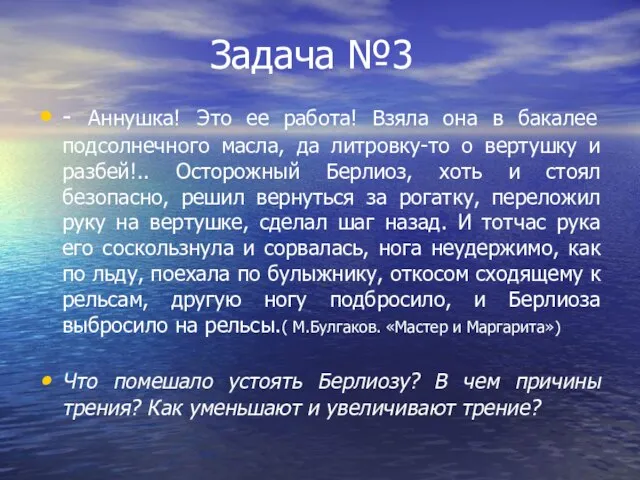 Задача №3

- Аннушка! Это ее работа! Взяла она в бакалее подсолнечного масла, да литровку-то о вертушку и разбей!.. Осторожный Берлиоз, хоть и стоял безопасно, решил вернуться за рогатку, переложил руку на вертушке, сделал шаг назад. И тотчас рука его соскользнула и сорвалась, нога неудержимо, как по льду, поехала по булыжнику, откосом сходящему к рельсам, другую ногу подбросило, и Берлиоза выбросило на рельсы.( М.Булгаков. «Мастер и Маргарита»)

Что помешало устоять Берлиозу? В чем причины трения? Как уменьшают и увеличивают трение?